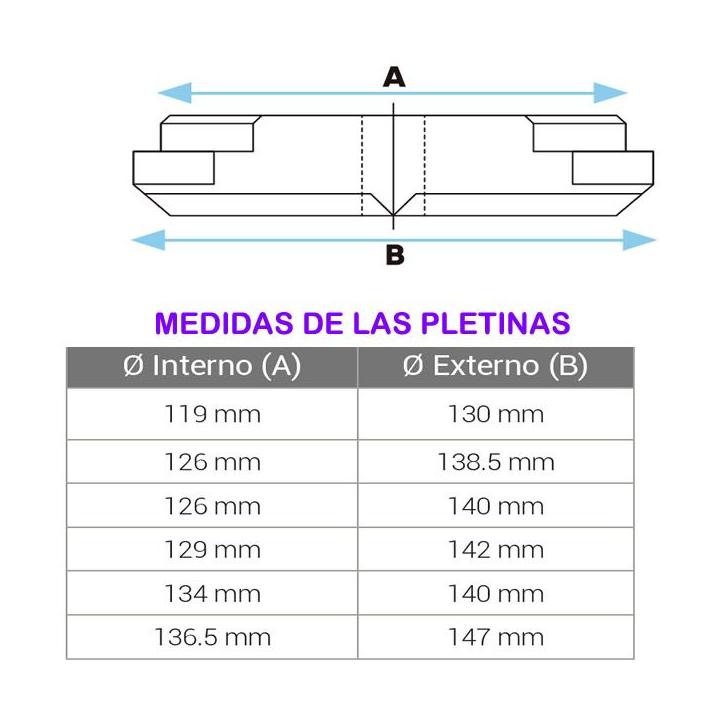 A

B

MEDIDAS DE LAS PLETINAS

| Ø Interno (A) | Ø Externo (B) |
|---|---|
| 119 mm | 130 mm |
| 126 mm | 138.5 mm |
| 126 mm | 140 mm |
| 129 mm | 142 mm |
| 134 mm | 140 mm |
| 136.5 mm | 147 mm |